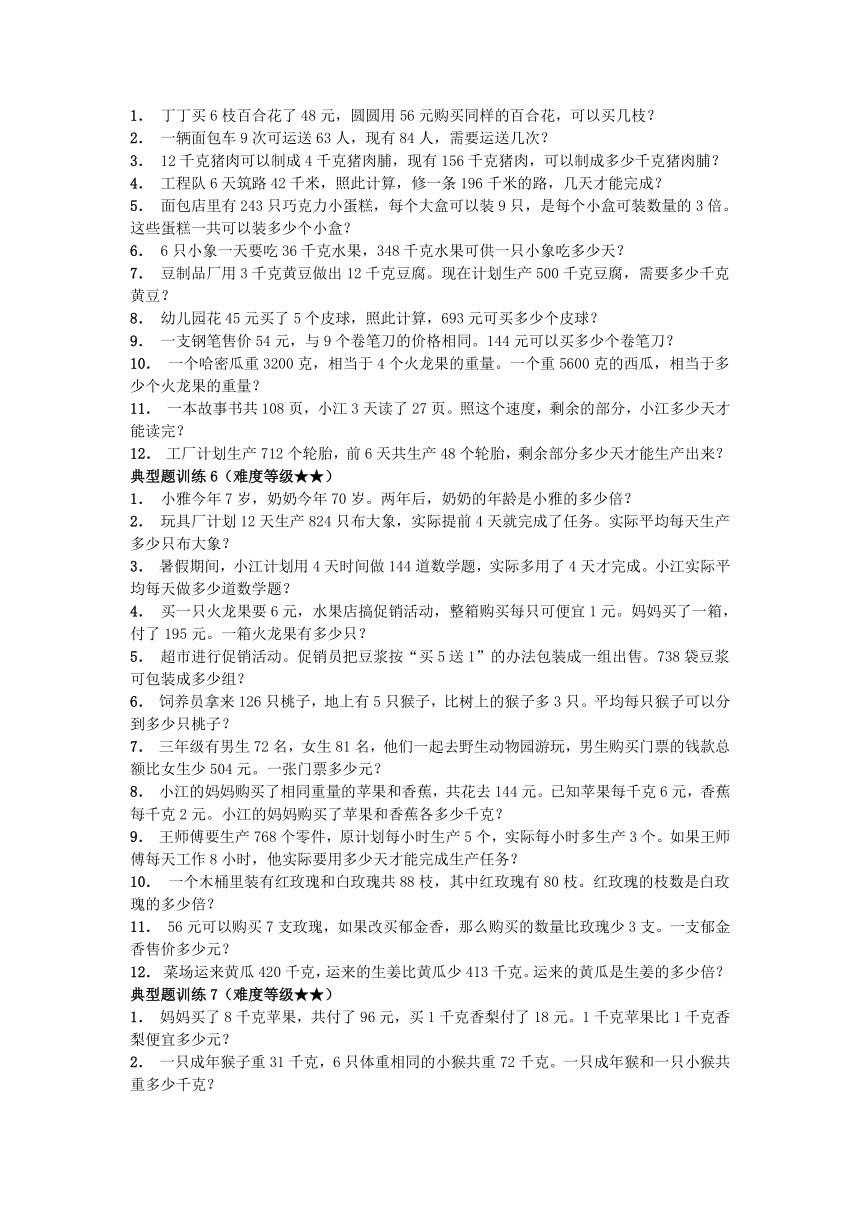 1． 丁丁买 6 枝百合花了 48 元，圆圆用 56 元购买同样的百合花，可以买几枝？
2． 一辆面包车 9 次可运送 63 人，现有 84 人，需要运送几次？
3． 12 千克猪肉可以制成 4 千克猪肉脯，现有 156 千克猪肉，可以制成多少千克猪肉脯？
4． 工程队 6 天筑路 42 千米，照此计算，修一条 196 千米的路，几天才能完成？
5． 面包店里有 243 只巧克力小蛋糕，每个大盒可以装 9 只，是每个小盒可装数量的 3 倍。这些蛋糕一共可以装多少个小盒？
6． 6 只小象一天要吃 36 千克水果，348 千克水果可供一只小象吃多少天？
7． 豆制品厂用 3 千克黄豆做出 12 千克豆腐。现在计划生产 500 千克豆腐，需要多少千克黄豆？
8． 幼儿园花 45 元买了 5 个皮球，照此计算，693 元可买多少个皮球？
9． 一支钢笔售价 54 元，与 9 个卷笔刀的价格相同。144 元可以买多少个卷笔刀？
10． 一个哈密瓜重 3200 克，相当于 4 个火龙果的重量。一个重 5600 克的西瓜，相当于多少个火龙果的重量？
11． 一本故事书共 108 页，小江 3 天读了 27 页。照这个速度，剩余的部分，小江多少天才能读完？
12． 工厂计划生产 712 个轮胎，前 6 天共生产 48 个轮胎，剩余部分多少天才能生产出来？
典型题训练 6（难度等级★★）
1． 小雅今年 7 岁，奶奶今年 70 岁。两年后，奶奶的年龄是小雅的多少倍？
2． 玩具厂计划 12 天生产 824 只布大象，实际提前 4 天就完成了任务。实际平均每天生产多少只布大象？
3． 暑假期间，小江计划用 4 天时间做 144 道数学题，实际多用了 4 天才完成。小江实际平均每天做多少道数学题？
4． 买一只火龙果要 6 元，水果店搞促销活动，整箱购买每只可便宜 1 元。妈妈买了一箱，付了 195 元。一箱火龙果有多少只？
5． 超市进行促销活动。促销员把豆浆按“买 5 送 1”的办法包装成一组出售。738 袋豆浆可包装成多少组？
6． 饲养员拿来 126 只桃子，地上有 5 只猴子，比树上的猴子多 3 只。平均每只猴子可以分到多少只桃子？
7． 三年级有男生 72 名，女生 81 名，他们一起去野生动物园游玩，男生购买门票的钱款总额比女生少 504 元。一张门票多少元？
8． 小江的妈妈购买了相同重量的苹果和香蕉，共花去 144 元。已知苹果每千克 6 元，香蕉每千克 2 元。小江的妈妈购买了苹果和香蕉各多少千克？
9． 王师傅要生产 768 个零件，原计划每小时生产 5 个，实际每小时多生产 3 个。如果王师傅每天工作 8 小时，他实际要用多少天才能完成生产任务？
10． 一个木桶里装有红玫瑰和白玫瑰共 88 枝，其中红玫瑰有 80 枝。红玫瑰的枝数是白玫瑰的多少倍？
11． 56 元可以购买 7 支玫瑰，如果改买郁金香，那么购买的数量比玫瑰少 3 支。一支郁金香售价多少元？
12． 菜场运来黄瓜 420 千克，运来的生姜比黄瓜少 413 千克。运来的黄瓜是生姜的多少倍？
典型题训练 7（难度等级★★）
1． 妈妈买了 8 千克苹果，共付了 96 元，买 1 千克香梨付了 18 元。1 千克苹果比 1 千克香梨便宜多少元？
2． 一只成年猴子重 31 千克，6 只体重相同的小猴共重 72 千克。一只成年猴和一只小猴共重多少千克？